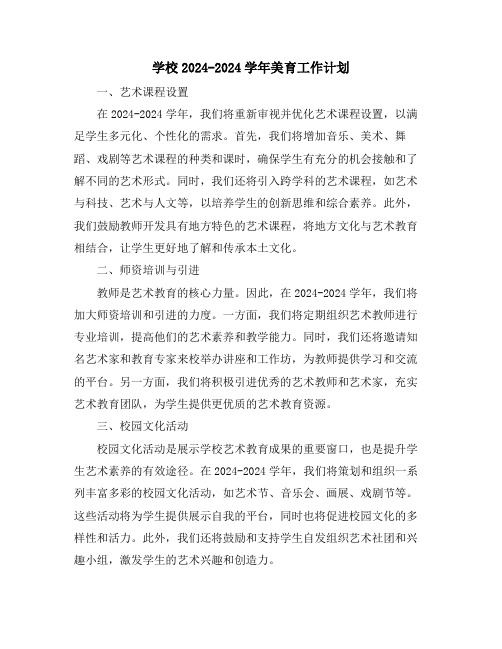 学校 2024-2024 学年美育工作计划

一、艺术课程设置

在 2024-2024 学年，我们将重新审视并优化艺术课程设置，以满足学生多元化、个性化的需求。首先，我们将增加音乐、美术、舞蹈、戏剧等艺术课程的种类和课时，确保学生有充分的机会接触和了解不同的艺术形式。同时，我们还将引入跨学科的艺术课程，如艺术与科技、艺术与人文等，以培养学生的创新思维和综合素养。此外，我们鼓励教师开发具有地方特色的艺术课程，将地方文化与艺术教育相结合，让学生更好地了解和传承本土文化。

二、师资培训与引进

教师是艺术教育的核心力量。因此，在 2024-2024 学年，我们将加大师资培训和引进的力度。一方面，我们将定期组织艺术教师进行专业培训，提高他们的艺术素养和教学能力。同时，我们还将邀请知名艺术家和教育专家来校举办讲座和工作坊，为教师提供学习和交流的平台。另一方面，我们将积极引进优秀的艺术教师和艺术家，充实艺术教育团队，为学生提供更优质的艺术教育资源。

三、校园文化活动

校园文化活动是展示学校艺术教育成果的重要窗口，也是提升学生艺术素养的有效途径。在 2024-2024 学年，我们将策划和组织一系列丰富多彩的校园文化活动，如艺术节、音乐会、画展、戏剧节等。这些活动将为学生提供展示自我的平台，同时也将促进校园文化的多样性和活力。此外，我们还将鼓励和支持学生自发组织艺术社团和兴趣小组，激发学生的艺术兴趣和创造力。